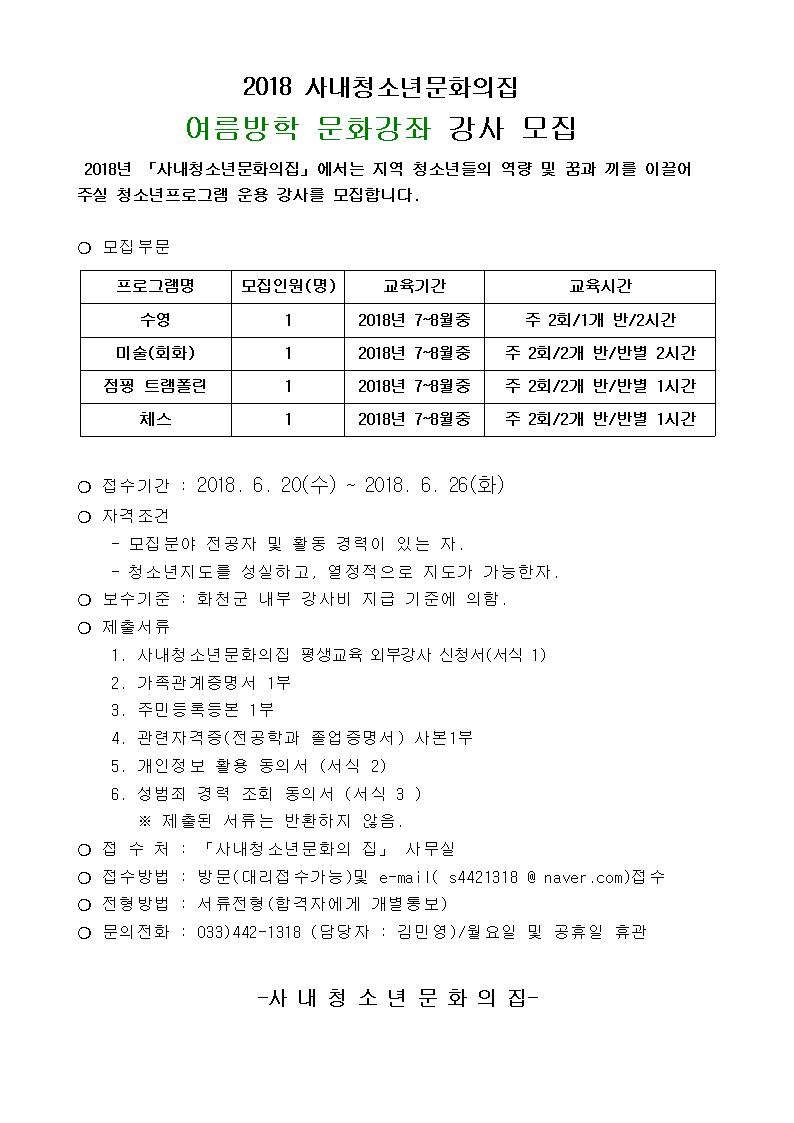 2018 사내청소년문화의집

여름방학 문화강좌 강사 모집

2018년 「사내청소년문화의집」에서는 지역 청소년들의 역량 및 꿈과 끼를 이끌어 주실 청소년프로그램 운용 강사를 모집합니다.

○ 모집부문

| 프로그램명 | 모집인원(명) | 교육기간 | 교육시간 |
|---|---|---|---|
| 수영 | 1 | 2018년 7~8월중 | 주 2회/1개 반/2시간 |
| 미술(회화) | 1 | 2018년 7~8월중 | 주 2회/2개 반/반별 2시간 |
| 점핑 트램폴린 | 1 | 2018년 7~8월중 | 주 2회/2개 반/반별 1시간 |
| 체스 | 1 | 2018년 7~8월중 | 주 2회/2개 반/반별 1시간 |

○ 접수기간 : 2018. 6. 20(수) ~ 2018. 6. 26(화)
○ 자격조건
- 모집분야 전공자 및 활동 경력이 있는 자.
- 청소년지도를 성실하고, 열정적으로 지도가 가능한자.
○ 보수기준 : 화천군 내부 강사비 지급 기준에 의함.
○ 제출서류
1. 사내청소년문화의집 평생교육 외부강사 신청서(서식 1)
2. 가족관계증명서 1부
3. 주민등록등본 1부
4. 관련자격증(전공학과 졸업증명서) 사본1부
5. 개인정보 활용 동의서 (서식 2)
6. 성범죄 경력 조회 동의서 (서식 3 )
※ 제출된 서류는 반환하지 않음.
○ 접 수 처 : 「사내청소년문화의 집」 사무실
○ 접수방법 : 방문(대리접수가능)및 e-mail( s4421318 @ naver.com)접수
○ 전형방법 : 서류전형(합격자에게 개별통보)
○ 문의전화 : 033)442-1318 (담당자 : 김민영)/월요일 및 공휴일 휴관

-사 내 청 소 년 문 화 의 집-